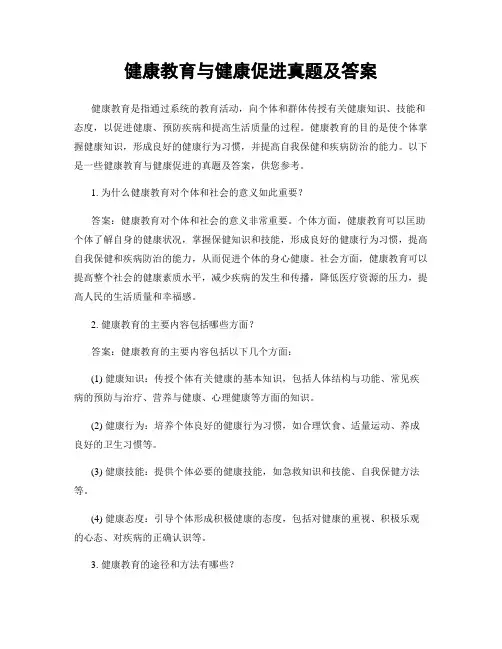 健康教育与健康促进真题及答案

健康教育是指通过系统的教育活动，向个体和群体传授有关健康知识、技能和态度，以促进健康、预防疾病和提高生活质量的过程。健康教育的目的是使个体掌握健康知识，形成良好的健康行为习惯，并提高自我保健和疾病防治的能力。以下是一些健康教育与健康促进的真题及答案，供您参考。

1. 为什么健康教育对个体和社会的意义如此重要？

答案：健康教育对个体和社会的意义非常重要。个体方面，健康教育可以匡助个体了解自身的健康状况，掌握保健知识和技能，形成良好的健康行为习惯，提高自我保健和疾病防治的能力，从而促进个体的身心健康。社会方面，健康教育可以提高整个社会的健康素质水平，减少疾病的发生和传播，降低医疗资源的压力，提高人民的生活质量和幸福感。

2. 健康教育的主要内容包括哪些方面？

答案：健康教育的主要内容包括以下几个方面：

(1) 健康知识：传授个体有关健康的基本知识，包括人体结构与功能、常见疾病的预防与治疗、营养与健康、心理健康等方面的知识。

(2) 健康行为：培养个体良好的健康行为习惯，如合理饮食、适量运动、养成良好的卫生习惯等。

(3) 健康技能：提供个体必要的健康技能，如急救知识和技能、自我保健方法等。

(4) 健康态度：引导个体形成积极健康的态度，包括对健康的重视、积极乐观的心态、对疾病的正确认识等。

3. 健康教育的途径和方法有哪些？